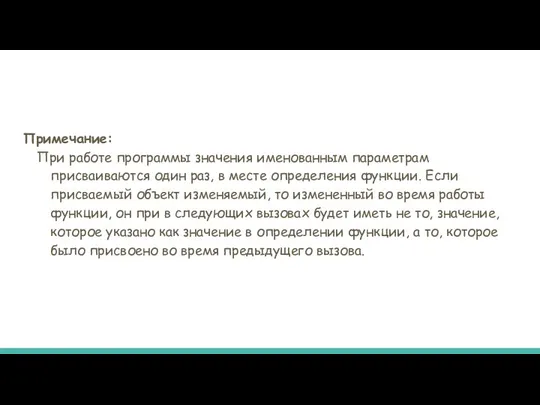 Примечание:

При работе программы значения именованным параметрам присваиваются один раз, в месте определения функции. Если присваемый объект изменяемый, то измененный во время работы функции, он при в следующих вызовах будет иметь не то, значение, которое указано как значение в определении функции, а то, которое было присвоено во время предыдущего вызова.